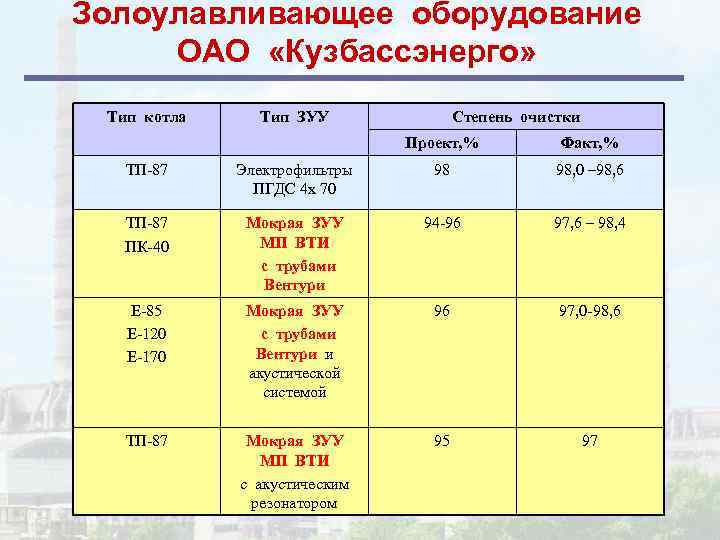 Золоулавливающее оборудование ОАО «Кузбассэнерго»

| Тип котла | Тип ЗУУ | Степень очистки | |
|---|---|---|---|
| | | Проект,% | Факт,% |
| ТП-87 | Электрофильтры ПГДС 4х 70 | 98 | 98,0 –98,6 |
| ТП-87 ПК-40 | Мокрая ЗУУ МП ВТИ с трубами Вентури | 94-96 | 97,6 – 98,4 |
| Е-85 Е-120 Е-170 | Мокрая ЗУУ с трубами Вентури и акустической системой | 96 | 97,0-98,6 |
| ТП-87 | Мокрая ЗУУ МП ВТИ с акустическим резонатором | 95 | 97 |